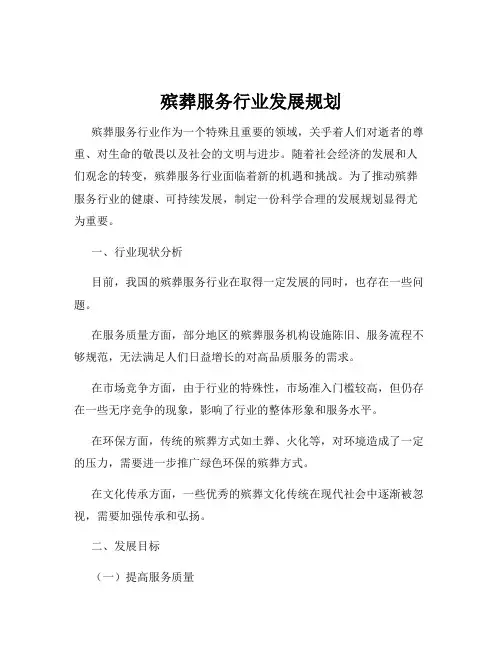 殡葬服务行业发展规划

殡葬服务行业作为一个特殊且重要的领域，关乎着人们对逝者的尊重、对生命的敬畏以及社会的文明与进步。随着社会经济的发展和人们观念的转变，殡葬服务行业面临着新的机遇和挑战。为了推动殡葬服务行业的健康、可持续发展，制定一份科学合理的发展规划显得尤为重要。

一、行业现状分析

目前，我国的殡葬服务行业在取得一定发展的同时，也存在一些问题。

在服务质量方面，部分地区的殡葬服务机构设施陈旧、服务流程不够规范，无法满足人们日益增长的对高品质服务的需求。

在市场竞争方面，由于行业的特殊性，市场准入门槛较高，但仍存在一些无序竞争的现象，影响了行业的整体形象和服务水平。

在环保方面，传统的殡葬方式如土葬、火化等，对环境造成了一定的压力，需要进一步推广绿色环保的殡葬方式。

在文化传承方面，一些优秀的殡葬文化传统在现代社会中逐渐被忽视，需要加强传承和弘扬。

二、发展目标

（一）提高服务质量